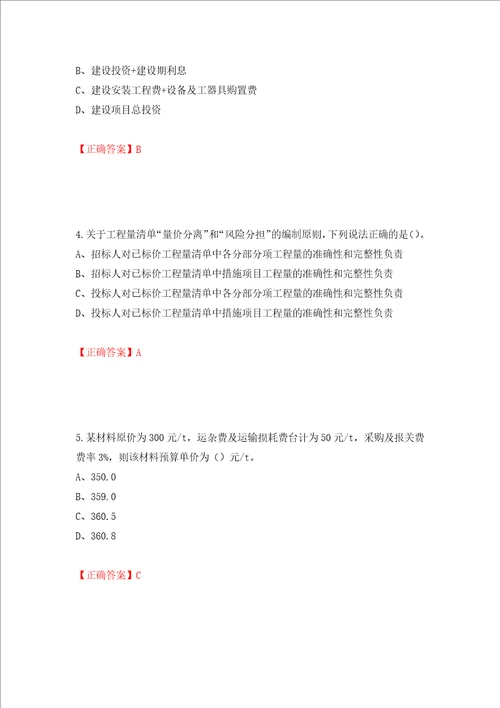 B、建设投资+建设期利息
C、建设安装工程费+设备及工器具购置费
D、建设项目总投资

【正确答案】B

4.关于工程量清单“量价分离”和“风险分担”的编制原则,下列说法正确的是()。
A、招标人对已标价工程量清单中各分部分项工程量的准确性和完整性负责
B、招标人对已标价工程量清单中措施项目工程量的准确性和完整性负责
C、投标人对已标价工程量清单中各分部分项工程量的准确性和完整性负责
D、投标人对已标价工程量清单中措施项目工程量的准确性和完整性负责

【正确答案】A

5.某材料原价为300元/t,运杂费及运输损耗费台计为50元/t,采购及报关费费率3%,则该材料预算单价为()元/t。
A、350.0
B、359.0
C、360.5
D、360.8

【正确答案】C